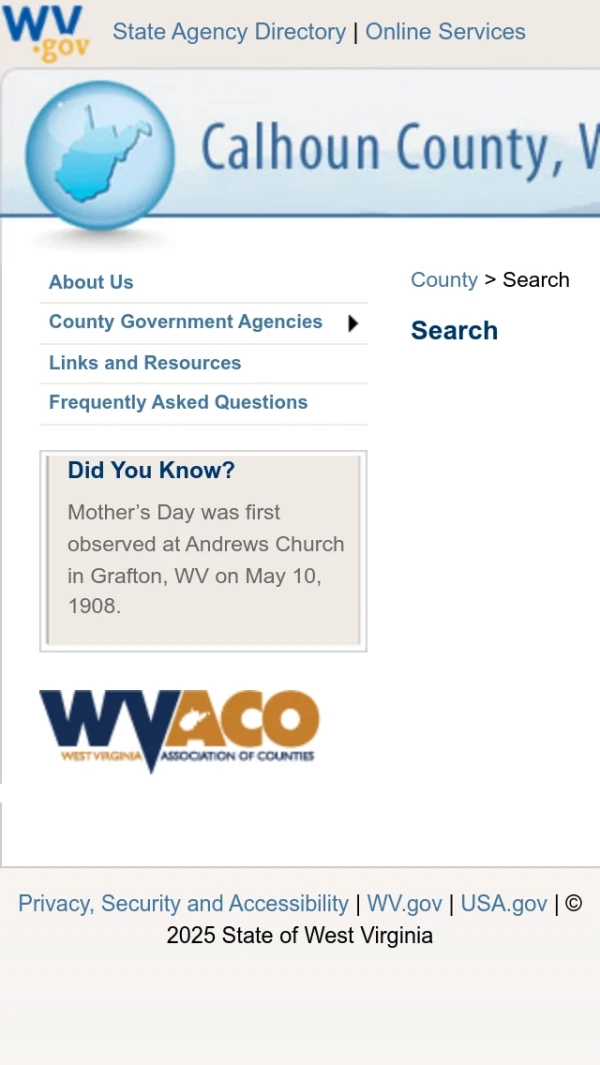 WV.gov State Agency Directory | Online Services

Calhoun County, V

About Us
County Government Agencies
Links and Resources
Frequently Asked Questions

Did You Know?
Mother's Day was first observed at Andrews Church in Grafton, WV on May 10, 1908.

WVACO
WEST VIRGINIA ASSOCIATION OF COUNTIES

County > Search

Search

Privacy, Security and Accessibility | WV.gov | USA.gov | © 2025 State of West Virginia